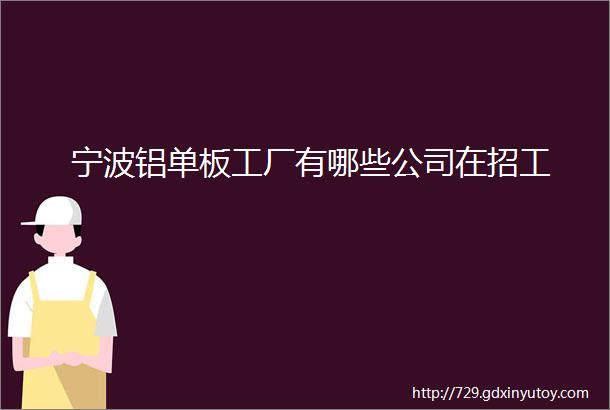 宁波铝单板工厂有哪些公司在招工

http://729.gdxinyutoy.com